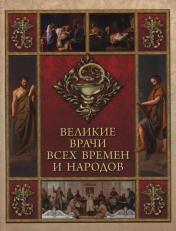 ВЕЛИКИЕ ВРАЧИ ВСЕХ ВРЕМЕН И НАРОДОВ